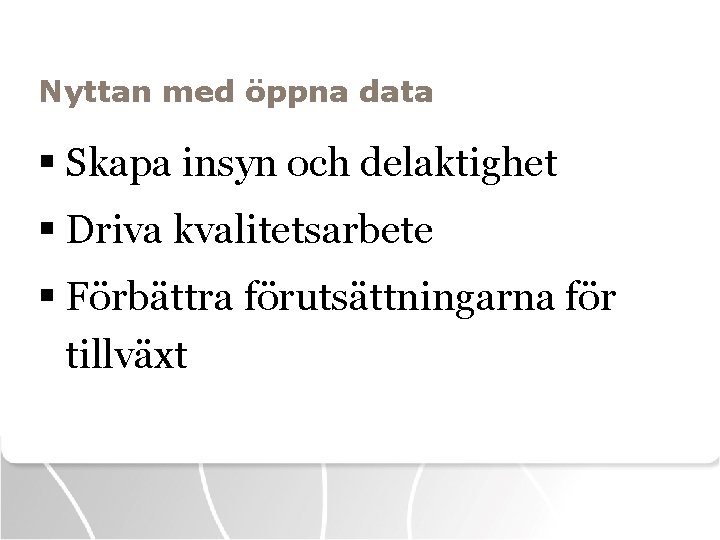 Nyttan med öppna data

▪ Skapa insyn och delaktighet
▪ Driva kvalitetsarbete
▪ Förbättra förutsättningarna för tillväxt